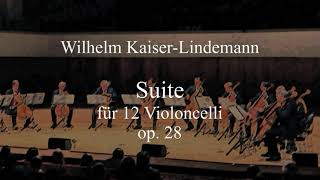 Wilhelm Kaiser-Lindemann

Suite
für 12 Violoncelli
op. 28